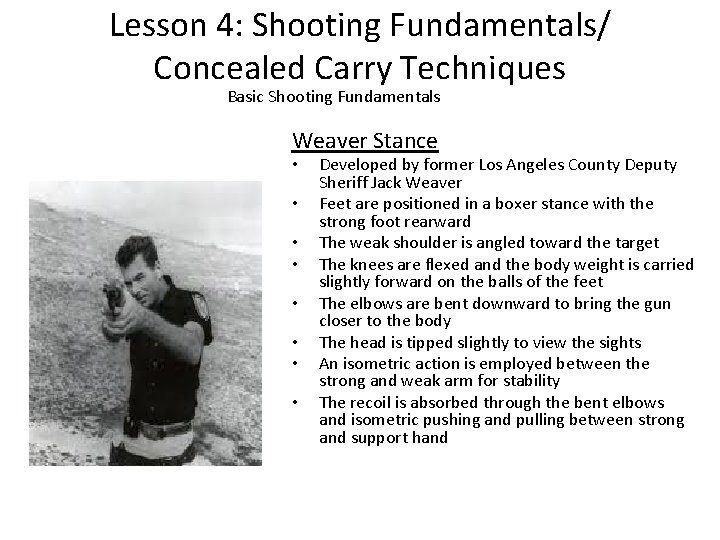 Lesson 4: Shooting Fundamentals/ Concealed Carry Techniques

Basic Shooting Fundamentals

Weaver Stance

• Developed by former Los Angeles County Deputy Sheriff Jack Weaver
• Feet are positioned in a boxer stance with the strong foot rearward
• The weak shoulder is angled toward the target
• The knees are flexed and the body weight is carried slightly forward on the balls of the feet
• The elbows are bent downward to bring the gun closer to the body
• The head is tipped slightly to view the sights
• An isometric action is employed between the strong and weak arm for stability
• The recoil is absorbed through the bent elbows and isometric pushing and pulling between strong and support hand